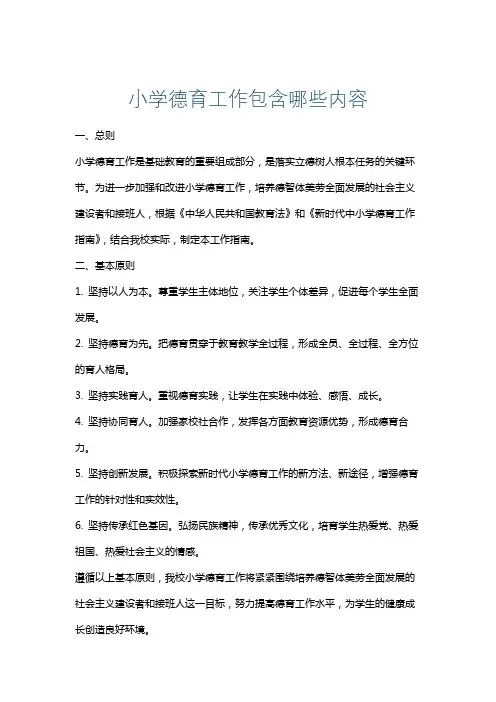 小学德育工作包含哪些内容

一、总则

小学德育工作是基础教育的重要组成部分，是落实立德树人根本任务的关键环节。为进一步加强和改进小学德育工作，培养德智体美劳全面发展的社会主义建设者和接班人，根据《中华人民共和国教育法》和《新时代中小学德育工作指南》，结合我校实际，制定本工作指南。

二、基本原则

1. 坚持以人为本。尊重学生主体地位，关注学生个体差异，促进每个学生全面发展。

2. 坚持德育为先。把德育贯穿于教育教学全过程，形成全员、全过程、全方位的育人格局。

3. 坚持实践育人。重视德育实践，让学生在实践中体验、感悟、成长。

4. 坚持协同育人。加强家校社合作，发挥各方面教育资源优势，形成德育合力。

5. 坚持创新发展。积极探索新时代小学德育工作的新方法、新途径，增强德育工作的针对性和实效性。

6. 坚持传承红色基因。弘扬民族精神，传承优秀文化，培育学生热爱党、热爱祖国、热爱社会主义的情感。

遵循以上基本原则，我校小学德育工作将紧紧围绕培养德智体美劳全面发展的社会主义建设者和接班人这一目标，努力提高德育工作水平，为学生的健康成长创造良好环境。